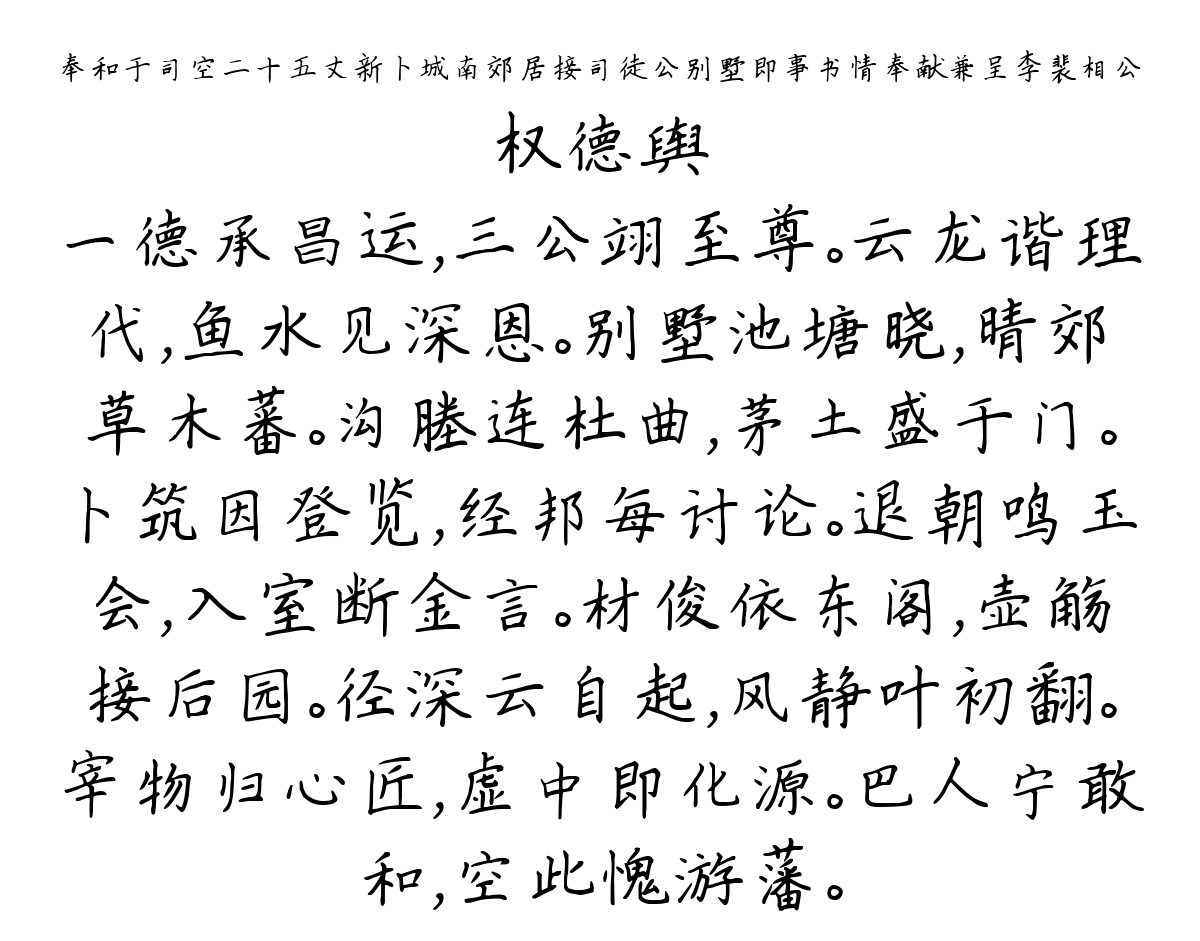 奉和于司空二十五丈新卜城南郊居接司徒公别墅即事书情奉献兼呈李裴相公

权德舆

一德承昌运,三公翊至尊。云龙谐理代,鱼水见深恩。别墅池塘晓,晴郊草木蕃。沟塍连杜曲,茅土盛于门。卜筑因登览,经邦每讨论。退朝鸣玉会,入室断金言。材俊依东阁,壶觞接后园。径深云自起,风静叶初翻。宰物归心匠,虚中即化源。巴人宁敢和,空此愧游藩。